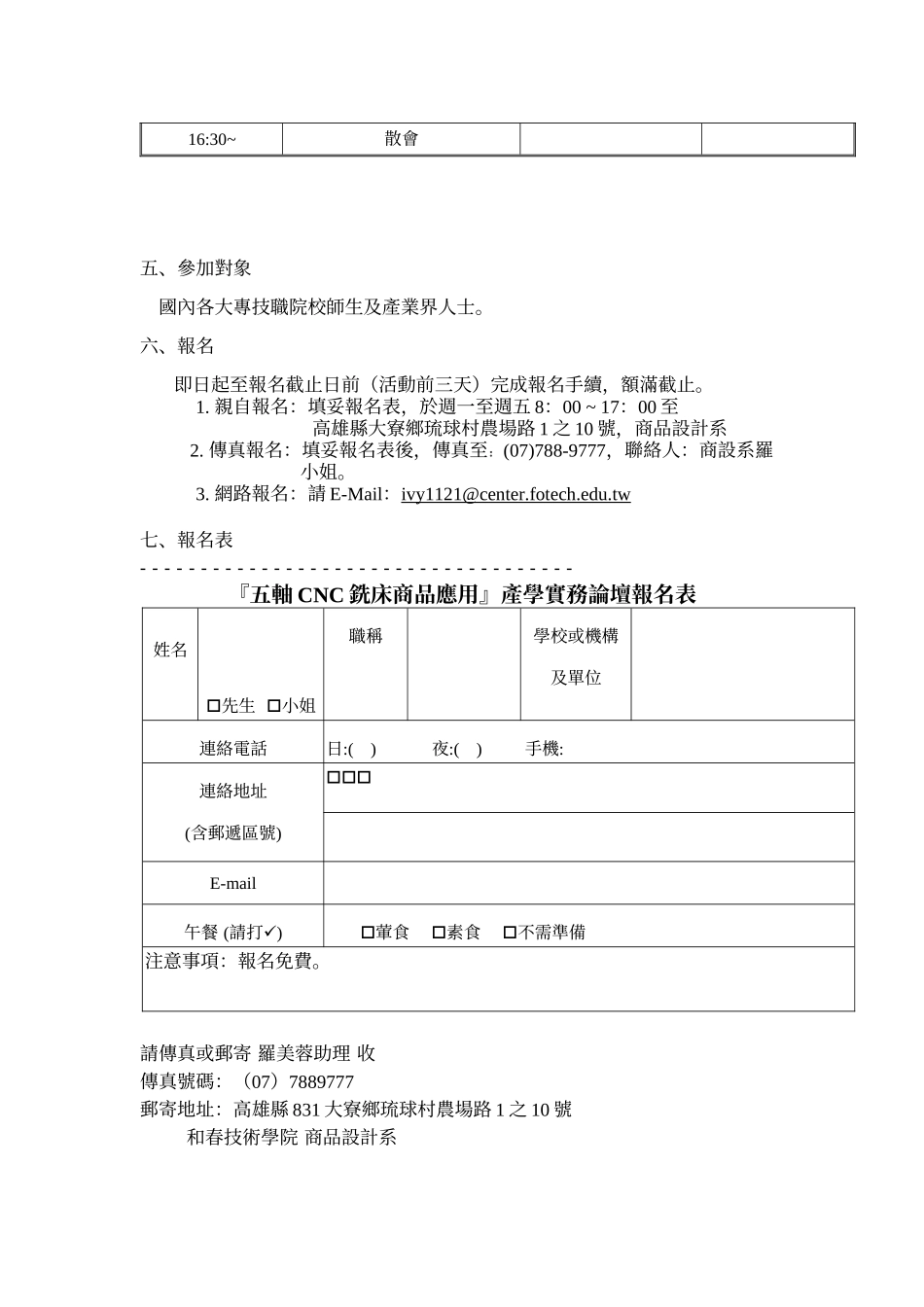 | 16:30~ | 散會 | | |
|---|---|---|---|

五、參加對象

國內各大專技職院校師生及產業界人士。

六、報名

即日起至報名截止日前（活動前三天）完成報名手續，額滿截止。
1. 親自報名：填妥報名表，於週一至週五 8：00 ~ 17：00 至高雄縣大寮鄉琉球村農場路 1 之 10 號，商品設計系
2. 傳真報名：填妥報名表後，傳真至：(07)788-9777，聯絡人：商設系羅小姐。
3. 網路報名：請 E-Mail：ivy1121@center.fotech.edu.tw

七、報名表

- - - - - - - - - - - - - - - - - - - - - - - - - - - - - - - - - - - -

『五軸 CNC 銑床商品應用』產學實務論壇報名表

| 姓名 | □先生 □小姐 | 職稱 | | 學校或機構及單位 | |
|---|---|---|---|---|---|
| 連絡電話 | 日:( ) 夜:( ) 手機: | | | | |
| 連絡地址 (含郵遞區號) | □□□ | | | | |
| E-mail | | | | | |
| 午餐 (請打✓) | □葷食 □素食 □不需準備 | | | | |
| 注意事項：報名免費。 | | | | | |

請傳真或郵寄 羅美蓉助理 收
傳真號碼：（07）7889777
郵寄地址：高雄縣 831 大寮鄉琉球村農場路 1 之 10 號
和春技術學院 商品設計系